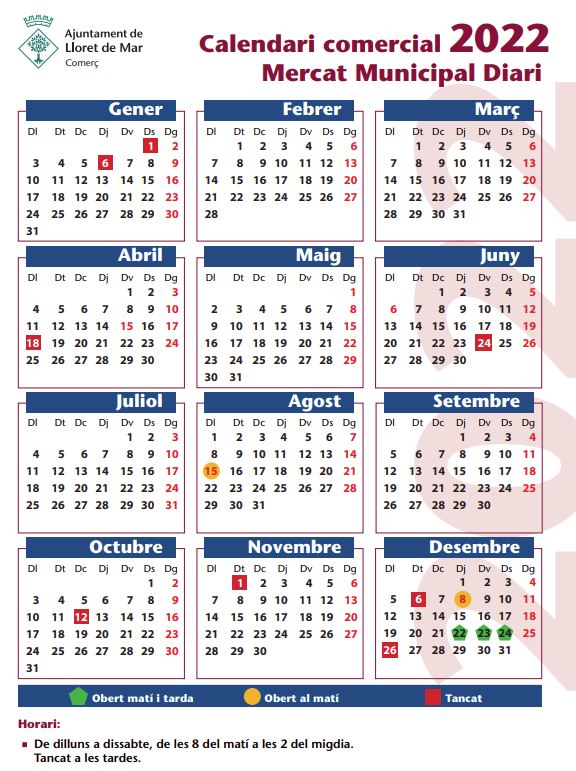 Ajuntament de Lloret de Mar
Comerç

Calendari comercial 2022
Mercat Municipal Diari

Gener

| Dl | Dt | Dc | Dj | Dv | Ds | Dg |
|---|---|---|---|---|---|---|
| | | | | | 1 | 2 |
| 3 | 4 | 5 | 6 | 7 | 8 | 9 |
| 10 | 11 | 12 | 13 | 14 | 15 | 16 |
| 17 | 18 | 19 | 20 | 21 | 22 | 23 |
| 24 | 25 | 26 | 27 | 28 | 29 | 30 |
| 31 | | | | | | |

Febrer

| Dl | Dt | Dc | Dj | Dv | Ds | Dg |
|---|---|---|---|---|---|---|
| | 1 | 2 | 3 | 4 | 5 | 6 |
| 7 | 8 | 9 | 10 | 11 | 12 | 13 |
| 14 | 15 | 16 | 17 | 18 | 19 | 20 |
| 21 | 22 | 23 | 24 | 25 | 26 | 27 |
| 28 | | | | | | |

Març

| Dl | Dt | Dc | Dj | Dv | Ds | Dg |
|---|---|---|---|---|---|---|
| | 1 | 2 | 3 | 4 | 5 | 6 |
| 7 | 8 | 9 | 10 | 11 | 12 | 13 |
| 14 | 15 | 16 | 17 | 18 | 19 | 20 |
| 21 | 22 | 23 | 24 | 25 | 26 | 27 |
| 28 | 29 | 30 | 31 | | | |

Abril

| Dl | Dt | Dc | Dj | Dv | Ds | Dg |
|---|---|---|---|---|---|---|
| | | | | 1 | 2 | 3 |
| 4 | 5 | 6 | 7 | 8 | 9 | 10 |
| 11 | 12 | 13 | 14 | 15 | 16 | 17 |
| 18 | 19 | 20 | 21 | 22 | 23 | 24 |
| 25 | 26 | 27 | 28 | 29 | 30 | |

Maig

| Dl | Dt | Dc | Dj | Dv | Ds | Dg |
|---|---|---|---|---|---|---|
| | | | | | | 1 |
| 2 | 3 | 4 | 5 | 6 | 7 | 8 |
| 9 | 10 | 11 | 12 | 13 | 14 | 15 |
| 16 | 17 | 18 | 19 | 20 | 21 | 22 |
| 23 | 24 | 25 | 26 | 27 | 28 | 29 |
| 30 | 31 | | | | | |

Juny

| Dl | Dt | Dc | Dj | Dv | Ds | Dg |
|---|---|---|---|---|---|---|
| | | 1 | 2 | 3 | 4 | 5 |
| 6 | 7 | 8 | 9 | 10 | 11 | 12 |
| 13 | 14 | 15 | 16 | 17 | 18 | 19 |
| 20 | 21 | 22 | 23 | 24 | 25 | 26 |
| 27 | 28 | 29 | 30 | | | |

Juliol

| Dl | Dt | Dc | Dj | Dv | Ds | Dg |
|---|---|---|---|---|---|---|
| | | | | 1 | 2 | 3 |
| 4 | 5 | 6 | 7 | 8 | 9 | 10 |
| 11 | 12 | 13 | 14 | 15 | 16 | 17 |
| 18 | 19 | 20 | 21 | 22 | 23 | 24 |
| 25 | 26 | 27 | 28 | 29 | 30 | 31 |

Agost

| Dl | Dt | Dc | Dj | Dv | Ds | Dg |
|---|---|---|---|---|---|---|
| 1 | 2 | 3 | 4 | 5 | 6 | 7 |
| 8 | 9 | 10 | 11 | 12 | 13 | 14 |
| 15 | 16 | 17 | 18 | 19 | 20 | 21 |
| 22 | 23 | 24 | 25 | 26 | 27 | 28 |
| 29 | 30 | 31 | | | | |

Setembre

| Dl | Dt | Dc | Dj | Dv | Ds | Dg |
|---|---|---|---|---|---|---|
| | | | 1 | 2 | 3 | 4 |
| 5 | 6 | 7 | 8 | 9 | 10 | 11 |
| 12 | 13 | 14 | 15 | 16 | 17 | 18 |
| 19 | 20 | 21 | 22 | 23 | 24 | 25 |
| 26 | 27 | 28 | 29 | 30 | | |

Octubre

| Dl | Dt | Dc | Dj | Dv | Ds | Dg |
|---|---|---|---|---|---|---|
| | | | | | 1 | 2 |
| 3 | 4 | 5 | 6 | 7 | 8 | 9 |
| 10 | 11 | 12 | 13 | 14 | 15 | 16 |
| 17 | 18 | 19 | 20 | 21 | 22 | 23 |
| 24 | 25 | 26 | 27 | 28 | 29 | 30 |
| 31 | | | | | | |

Novembre

| Dl | Dt | Dc | Dj | Dv | Ds | Dg |
|---|---|---|---|---|---|---|
| | 1 | 2 | 3 | 4 | 5 | 6 |
| 7 | 8 | 9 | 10 | 11 | 12 | 13 |
| 14 | 15 | 16 | 17 | 18 | 19 | 20 |
| 21 | 22 | 23 | 24 | 25 | 26 | 27 |
| 28 | 29 | 30 | | | | |

Desembre

| Dl | Dt | Dc | Dj | Dv | Ds | Dg |
|---|---|---|---|---|---|---|
| | | | 1 | 2 | 3 | 4 |
| 5 | 6 | 7 | 8 | 9 | 10 | 11 |
| 12 | 13 | 14 | 15 | 16 | 17 | 18 |
| 19 | 20 | 21 | 22 | 23 | 24 | 25 |
| 26 | 27 | 28 | 29 | 30 | 31 | |

Obert matí i tarda
Obert al matí
Tancat

Horari:
De dilluns a dissabte, de les 8 del matí a les 2 del migdia. Tancat a les tardes.